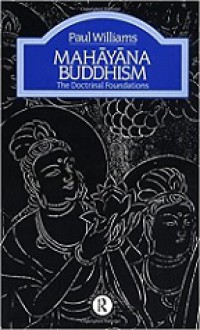 Paul Williams

MAHĀYĀNA BUDDHISM

The Doctrinal Foundations

R